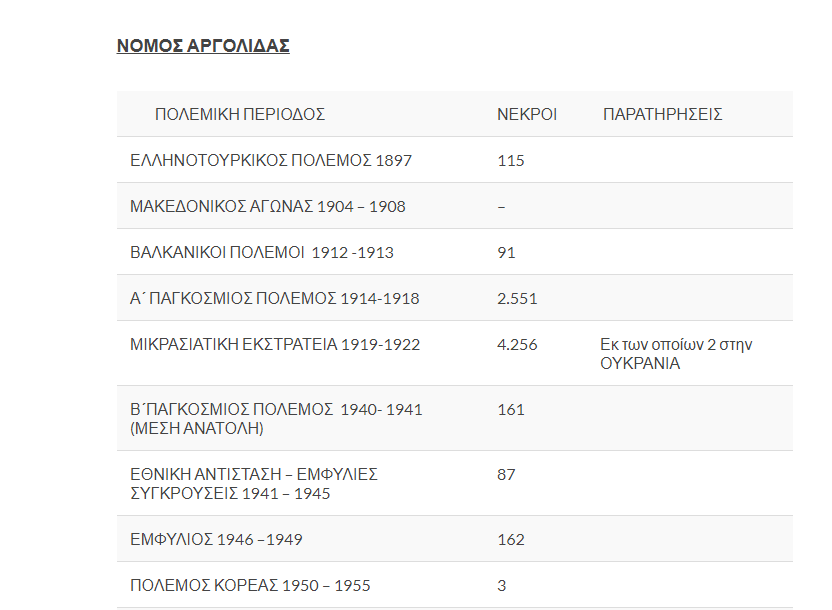 ΝΟΜΟΣ ΑΡΓΟΛΙΔΑΣ

| ΠΟΛΕΜΙΚΗ ΠΕΡΙΟΔΟΣ | ΝΕΚΡΟΙ | ΠΑΡΑΤΗΡΗΣΕΙΣ |
|---|---|---|
| ΕΛΛΗΝΟΤΟΥΡΚΙΚΟΣ ΠΟΛΕΜΟΣ 1897 | 115 | |
| ΜΑΚΕΔΟΝΙΚΟΣ ΑΓΩΝΑΣ 1904 – 1908 | – | |
| ΒΑΛΚΑΝΙΚΟΙ ΠΟΛΕΜΟΙ 1912 -1913 | 91 | |
| Α΄ ΠΑΓΚΟΣΜΙΟΣ ΠΟΛΕΜΟΣ 1914-1918 | 2.551 | |
| ΜΙΚΡΑΣΙΑΤΙΚΗ ΕΚΣΤΡΑΤΕΙΑ 1919-1922 | 4.256 | Εκ των οποίων 2 στην ΟΥΚΡΑΝΙΑ |
| Β΄ΠΑΓΚΟΣΜΙΟΣ ΠΟΛΕΜΟΣ 1940- 1941 (ΜΕΣΗ ΑΝΑΤΟΛΗ) | 161 | |
| ΕΘΝΙΚΗ ΑΝΤΙΣΤΑΣΗ – ΕΜΦΥΛΙΕΣ ΣΥΓΚΡΟΥΣΕΙΣ 1941 – 1945 | 87 | |
| ΕΜΦΥΛΙΟΣ 1946 –1949 | 162 | |
| ΠΟΛΕΜΟΣ ΚΟΡΕΑΣ 1950 – 1955 | 3 | |